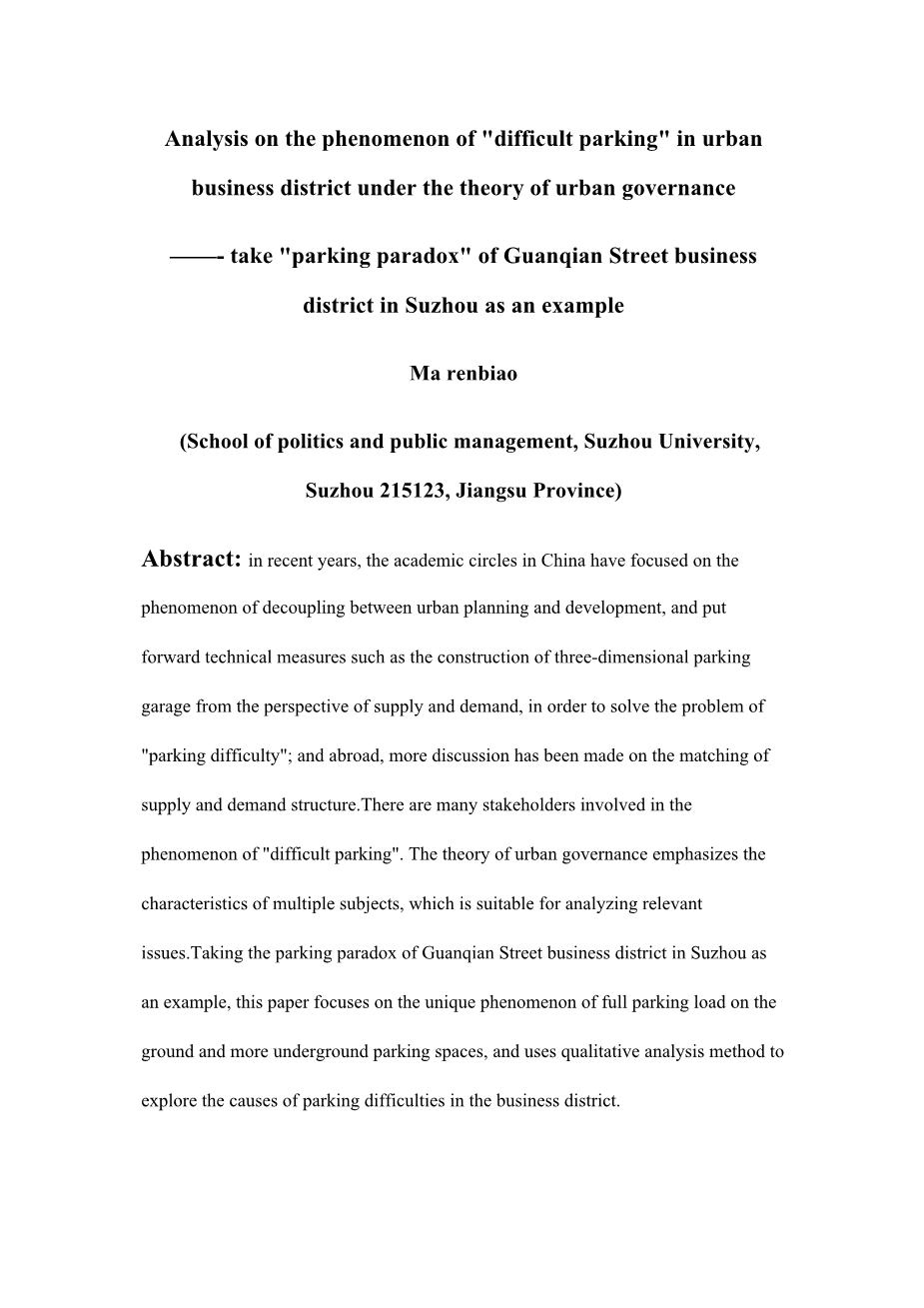 Analysis on the phenomenon of "difficult parking" in urban business district under the theory of urban governance

——- take "parking paradox" of Guanqian Street business district in Suzhou as an example

Ma renbiao

(School of politics and public management, Suzhou University, Suzhou 215123, Jiangsu Province)

Abstract: in recent years, the academic circles in China have focused on the phenomenon of decoupling between urban planning and development, and put forward technical measures such as the construction of three-dimensional parking garage from the perspective of supply and demand, in order to solve the problem of "parking difficulty"; and abroad, more discussion has been made on the matching of supply and demand structure.There are many stakeholders involved in the phenomenon of "difficult parking". The theory of urban governance emphasizes the characteristics of multiple subjects, which is suitable for analyzing relevant issues.Taking the parking paradox of Guanqian Street business district in Suzhou as an example, this paper focuses on the unique phenomenon of full parking load on the ground and more underground parking spaces, and uses qualitative analysis method to explore the causes of parking difficulties in the business district.